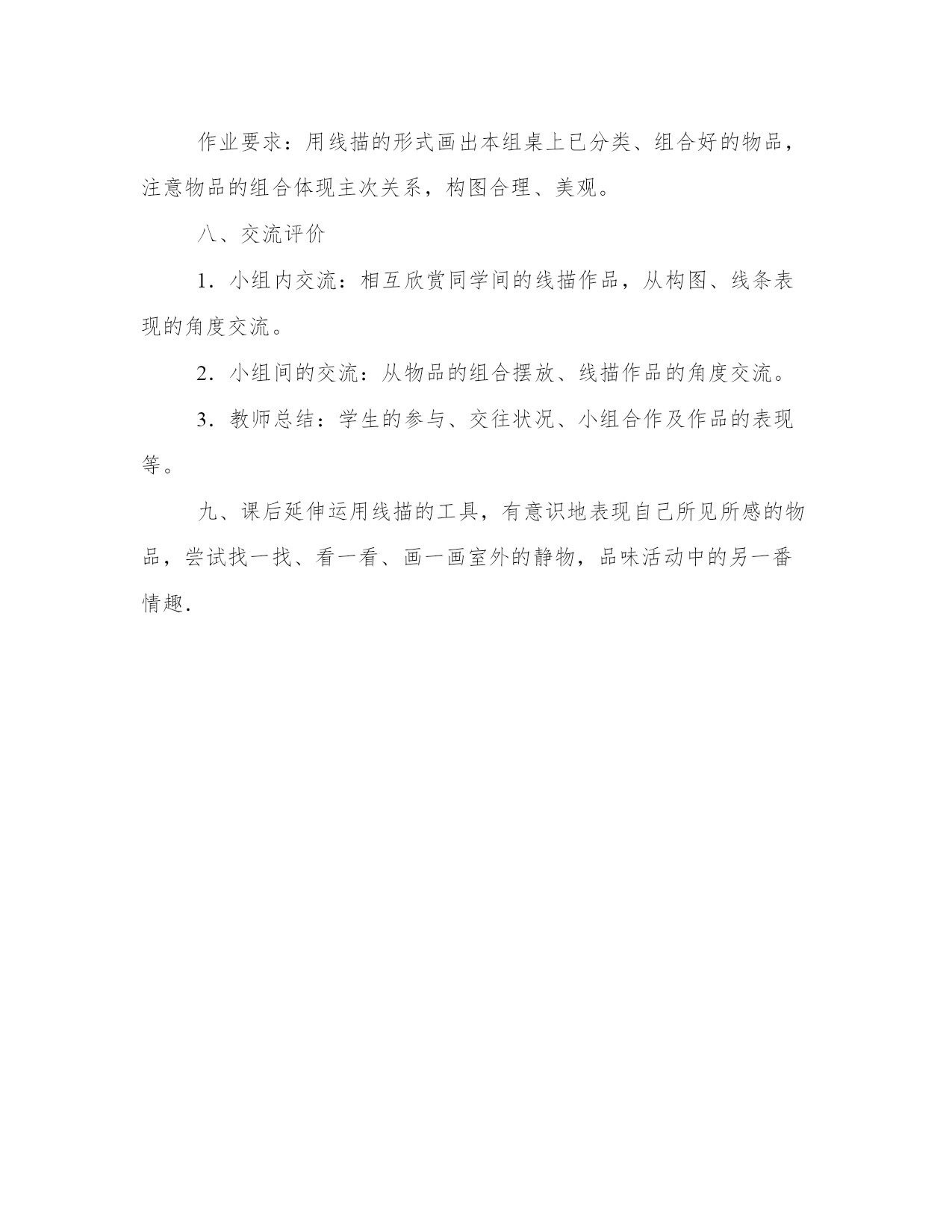 作业要求：用线描的形式画出本组桌上已分类、组合好的物品，注意物品的组合体现主次关系，构图合理、美观。

八、交流评价

1．小组内交流：相互欣赏同学间的线描作品，从构图、线条表现的角度交流。

2．小组间的交流：从物品的组合摆放、线描作品的角度交流。

3．教师总结：学生的参与、交往状况、小组合作及作品的表现等。

九、课后延伸运用线描的工具，有意识地表现自己所见所感的物品，尝试找一找、看一看、画一画室外的静物，品味活动中的另一番情趣.